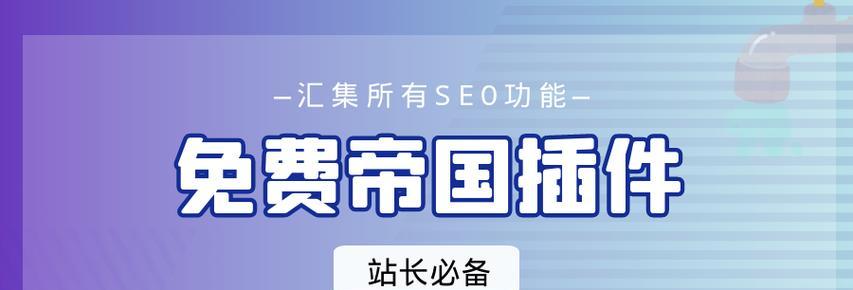 —汇集所有SEO功能—

免费帝国插件

站长必备